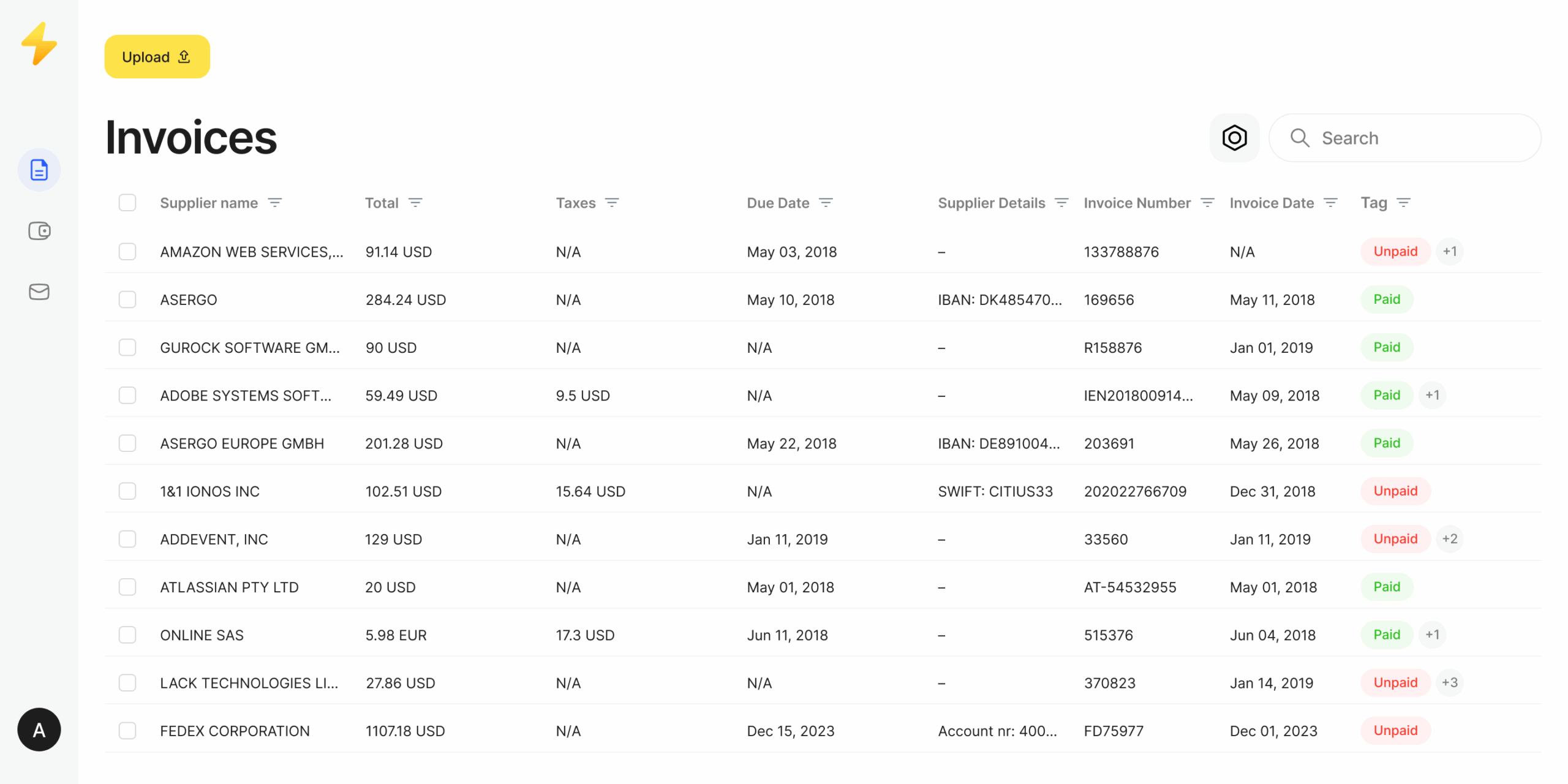 Upload

Invoices

Search

| Supplier name | Total | Taxes | Due Date | Supplier Details | Invoice Number | Invoice Date | Tag |
|---|---|---|---|---|---|---|---|
| AMAZON WEB SERVICES,... | 91.14 USD | N/A | May 03, 2018 | – | 133788876 | N/A | Unpaid +1 |
| ASERGO | 284.24 USD | N/A | May 10, 2018 | IBAN: DK485470... | 169656 | May 11, 2018 | Paid |
| GUROCK SOFTWARE GM... | 90 USD | N/A | N/A | – | R158876 | Jan 01, 2019 | Paid |
| ADOBE SYSTEMS SOFT... | 59.49 USD | 9.5 USD | N/A | – | IEN201800914... | May 09, 2018 | Paid +1 |
| ASERGO EUROPE GMBH | 201.28 USD | N/A | May 22, 2018 | IBAN: DE891004... | 203691 | May 26, 2018 | Paid |
| 1&1 IONOS INC | 102.51 USD | 15.64 USD | N/A | SWIFT: CITIUS33 | 202022766709 | Dec 31, 2018 | Unpaid |
| ADDEVENT, INC | 129 USD | N/A | Jan 11, 2019 | – | 33560 | Jan 11, 2019 | Unpaid +2 |
| ATLASSIAN PTY LTD | 20 USD | N/A | May 01, 2018 | – | AT-54532955 | May 01, 2018 | Paid |
| ONLINE SAS | 5.98 EUR | 17.3 USD | Jun 11, 2018 | – | 515376 | Jun 04, 2018 | Paid +1 |
| LACK TECHNOLOGIES LI... | 27.86 USD | N/A | N/A | – | 370823 | Jan 14, 2019 | Unpaid +3 |
| FEDEX CORPORATION | 1107.18 USD | N/A | Dec 15, 2023 | Account nr: 400... | FD75977 | Dec 01, 2023 | Unpaid |

A